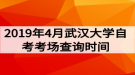 2019年4月武汉大学自考考场查询时间